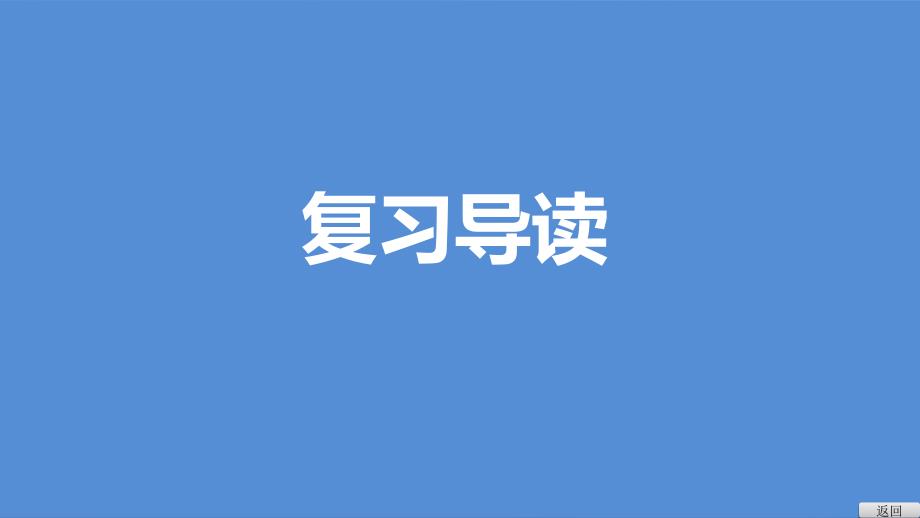 复习导读

返回